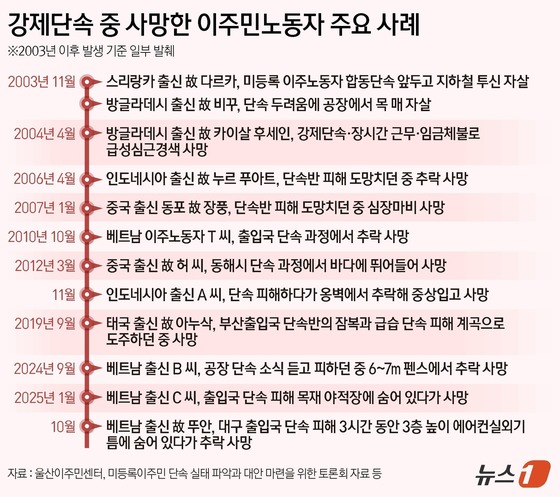 강제단속 중 사망한 이주민노동자 주요 사례
※2003년 이후 발생 기준 일부 발췌

2003년 11월 스리랑카 출신 故 다르카, 미등록 이주노동자 합동단속 앞두고 지하철 투신 자살

방글라데시 출신 故 비꾸, 단속 두려움에 공장에서 목 매 자살

2004년 4월 방글라데시 출신 故 카이살 후세인, 강제단속·장시간 근무·임금체불로 급성심근경색 사망

2006년 4월 인도네시아 출신 故 누르 푸아트, 단속반 피해 도망치던 중 추락 사망

2007년 1월 중국 출신 동포 故 장풍, 단속반 피해 도망치던 중 심장마비 사망

2010년 10월 베트남 이주노동자 T 씨, 출입국 단속 과정에서 추락 사망

2012년 3월 중국 출신 故 허 씨, 동해시 단속 과정에서 바다에 뛰어들어 사망

11월 인도네시아 출신 A 씨, 단속 피해하다가 옹벽에서 추락해 중상입고 사망

2019년 9월 태국 출신 故 아누삭, 부산출입국 단속반의 잠복과 급습 단속 피해 계곡으로 도주하던 중 사망

2024년 9월 베트남 출신 B 씨, 공장 단속 소식 듣고 피하던 중 6~7m 펜스에서 추락 사망

2025년 1월 베트남 출신 C 씨, 출입국 단속 피해 목재 야적장에 숨어 있다가 사망

10월 베트남 출신 故 뚜안, 대구 출입국 단속 피해 3시간 동안 3층 높이 에어컨실외기 틈에 숨어 있다가 추락 사망

자료 : 울산이주민센터, 미등록이주민 단속 실태 파악과 대안 마련을 위한 토론회 자료 등

뉴스1